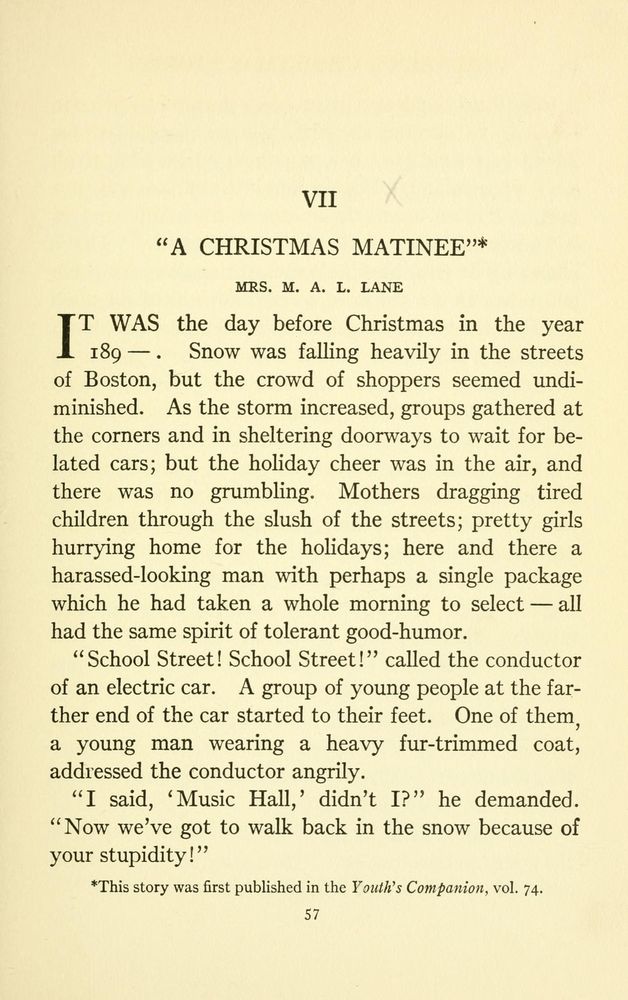 VII

"A CHRISTMAS MATINEE"*

MRS. M. A. L. LANE

IT WAS the day before Christmas in the year 189—. Snow was falling heavily in the streets of Boston, but the crowd of shoppers seemed undiminished. As the storm increased, groups gathered at the corners and in sheltering doorways to wait for belated cars; but the holiday cheer was in the air, and there was no grumbling. Mothers dragging tired children through the slush of the streets; pretty girls hurrying home for the holidays; here and there a harassed-looking man with perhaps a single package which he had taken a whole morning to select — all had the same spirit of tolerant good-humor.

"School Street! School Street!" called the conductor of an electric car. A group of young people at the farther end of the car started to their feet. One of them, a young man wearing a heavy fur-trimmed coat, addressed the conductor angrily.

"I said, 'Music Hall,' didn't I?" he demanded. "Now we've got to walk back in the snow because of your stupidity!"

*This story was first published in the Youth's Companion, vol. 74.

57